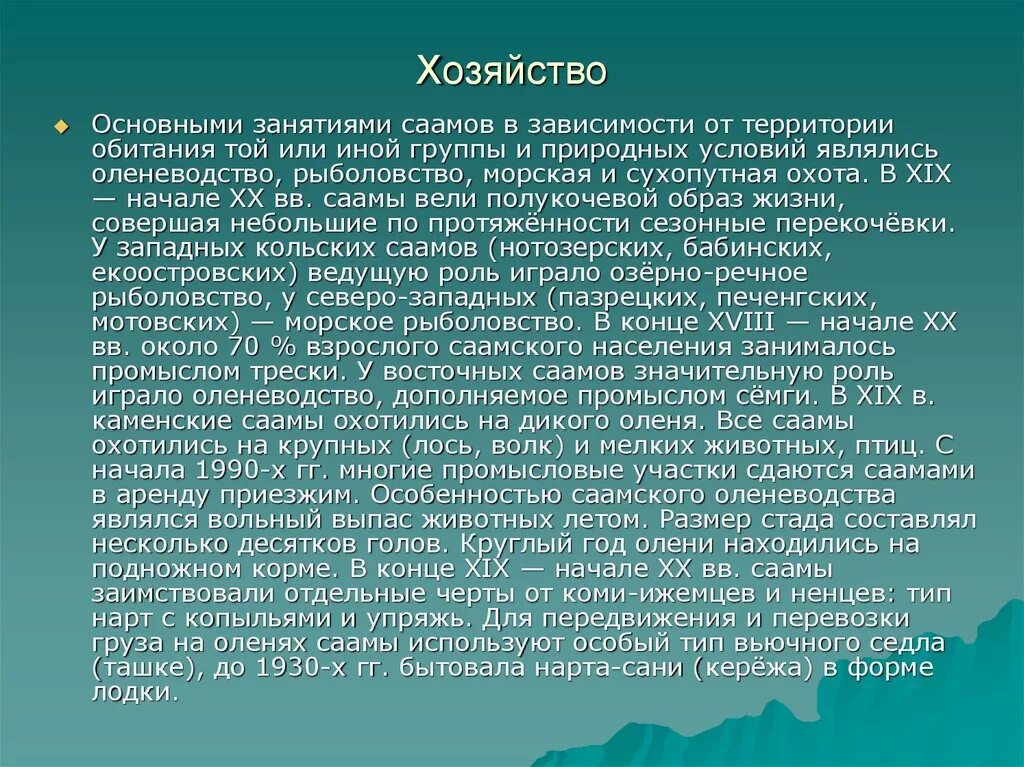 Хозяйство

Основными занятиями саамов в зависимости от территории обитания той или иной группы и природных условий являлись оленеводство, рыболовство, морская и сухопутная охота. В XIX — начале XX вв. саамы вели полукочевой образ жизни, совершая небольшие по протяжённости сезонные перекочёвки. У западных кольских саамов (нотозерских, бабинских, екоостровских) ведущую роль играло озёрно-речное рыболовство, у северо-западных (пазрецких, печенгских, мотовских) — морское рыболовство. В конце XVIII — начале XX вв. около 70 % взрослого саамского населения занималось промыслом трески. У восточных саамов значительную роль играло оленеводство, дополняемое промыслом сёмги. В XIX в. каменские саамы охотились на дикого оленя. Все саамы охотились на крупных (лось, волк) и мелких животных, птиц. С начала 1990-х гг. многие промысловые участки сдаются саамами в аренду приезжим. Особенностью саамского оленеводства являлся вольный выпас животных летом. Размер стада составлял несколько десятков голов. Круглый год олени находились на подножном корме. В конце XIX — начале XX вв. саамы заимствовали отдельные черты от коми-ижемцев и ненцев: тип нарт с копыльями и упряжь. Для передвижения и перевозки груза на оленях саамы используют особый тип вьючного седла (ташке), до 1930-х гг. бытовала нарта-сани (керёжа) в форме лодки.